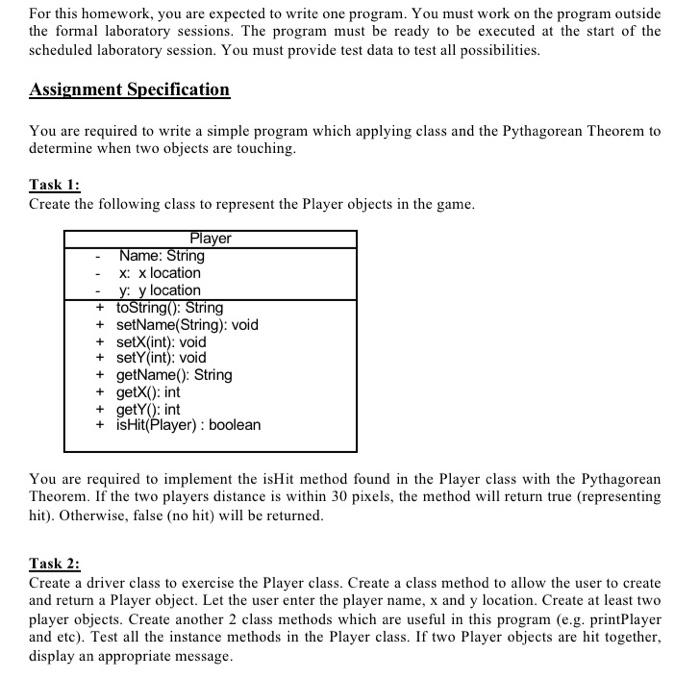 For this homework, you are expected to write one program. You must work on the program outside the formal laboratory sessions. The program must be ready to be executed at the start of the scheduled laboratory session. You must provide test data to test all possibilities.

Assignment Specification

You are required to write a simple program which applying class and the Pythagorean Theorem to determine when two objects are touching.

Task 1:
Create the following class to represent the Player objects in the game.

| Player |
|---|
| - Name: String<br>- x: x location<br>- y: y location |
| + toString(): String<br>+ setName(String): void<br>+ setX(int): void<br>+ setY(int): void<br>+ getName(): String<br>+ getX(): int<br>+ getY(): int<br>+ isHit(Player) : boolean |

You are required to implement the isHit method found in the Player class with the Pythagorean Theorem. If the two players distance is within 30 pixels, the method will return true (representing hit). Otherwise, false (no hit) will be returned.

Task 2:
Create a driver class to exercise the Player class. Create a class method to allow the user to create and return a Player object. Let the user enter the player name, x and y location. Create at least two player objects. Create another 2 class methods which are useful in this program (e.g. printPlayer and etc). Test all the instance methods in the Player class. If two Player objects are hit together, display an appropriate message.